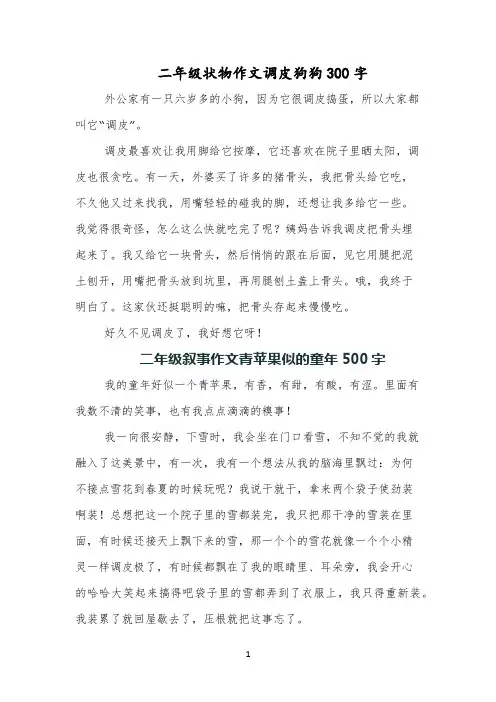 二年级状物作文调皮狗狗300字

外公家有一只六岁多的小狗，因为它很调皮捣蛋，所以大家都叫它“调皮”。

调皮最喜欢让我用脚给它按摩，它还喜欢在院子里晒太阳，调皮也很贪吃。有一天，外婆买了许多的猪骨头，我把骨头给它吃，不久他又过来找我，用嘴轻轻的碰我的脚，还想让我多给它一些。我觉得很奇怪，怎么这么快就吃完了呢？姨妈告诉我调皮把骨头埋起来了。我又给它一块骨头，然后悄悄的跟在后面，见它用腿把泥土刨开，用嘴把骨头放到坑里，再用腿刨土盖上骨头。哦，我终于明白了。这家伙还挺聪明的嘛，把骨头存起来慢慢吃。

好久不见调皮了，我好想它呀！

二年级叙事作文青苹果似的童年500字

我的童年好似一个青苹果，有香，有甜，有酸，有涩。里面有我数不清的笑事，也有我点点滴滴的糗事！

我一向很安静，下雪时，我会坐在门口看雪，不知不觉的我就融入了这美景中，有一次，我有一个想法从我的脑海里飘过：为何不接点雪花到春夏的时候玩呢？我说干就干，拿来两个袋子使劲装啊装！总想把这一个院子里的雪都装完，我只把那干净的雪装在里面，有时候还接天上飘下来的雪，那一个个的雪花就像一个个小精灵一样调皮极了，有时候都飘在了我的眼睛里、耳朵旁，我会开心的哈哈大笑起来搞得吧袋子里的雪都弄到了衣服上，我只得重新装。我装累了就回屋歇去了，压根就把这事忘了。

1